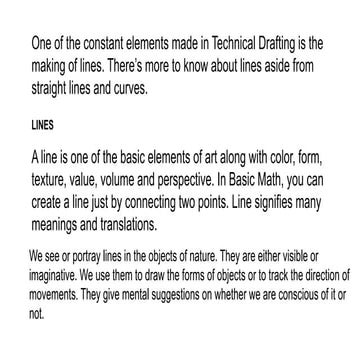 One of the constant elements made in Technical Drafting is the making of lines. There's more to know about lines aside from straight lines and curves.

LINES

A line is one of the basic elements of art along with color, form, texture, value, volume and perspective. In Basic Math, you can create a line just by connecting two points. Line signifies many meanings and translations.

We see or portray lines in the objects of nature. They are either visible or imaginative. We use them to draw the forms of objects or to track the direction of movements. They give mental suggestions on whether we are conscious of it or not.